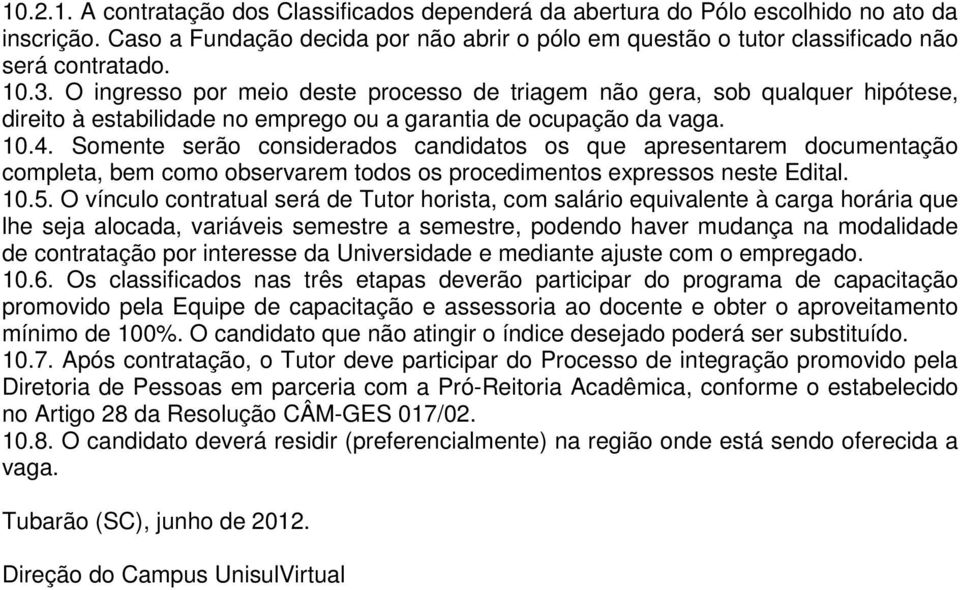 10.2.1. A contratação dos Classificados dependerá da abertura do Pólo escolhido no ato da inscrição. Caso a Fundação decida por não abrir o pólo em questão o tutor classificado não será contratado.
10.3. O ingresso por meio deste processo de triagem não gera, sob qualquer hipótese, direito à estabilidade no emprego ou a garantia de ocupação da vaga.
10.4. Somente serão considerados candidatos os que apresentarem documentação completa, bem como observarem todos os procedimentos expressos neste Edital.
10.5. O vínculo contratual será de Tutor horista, com salário equivalente à carga horária que lhe seja alocada, variáveis semestre a semestre, podendo haver mudança na modalidade de contratação por interesse da Universidade e mediante ajuste com o empregado.
10.6. Os classificados nas três etapas deverão participar do programa de capacitação promovido pela Equipe de capacitação e assessoria ao docente e obter o aproveitamento mínimo de 100%. O candidato que não atingir o índice desejado poderá ser substituído.
10.7. Após contratação, o Tutor deve participar do Processo de integração promovido pela Diretoria de Pessoas em parceria com a Pró-Reitoria Acadêmica, conforme o estabelecido no Artigo 28 da Resolução CÂM-GES 017/02.
10.8. O candidato deverá residir (preferencialmente) na região onde está sendo oferecida a vaga.

Tubarão (SC), junho de 2012.

Direção do Campus UnisulVirtual